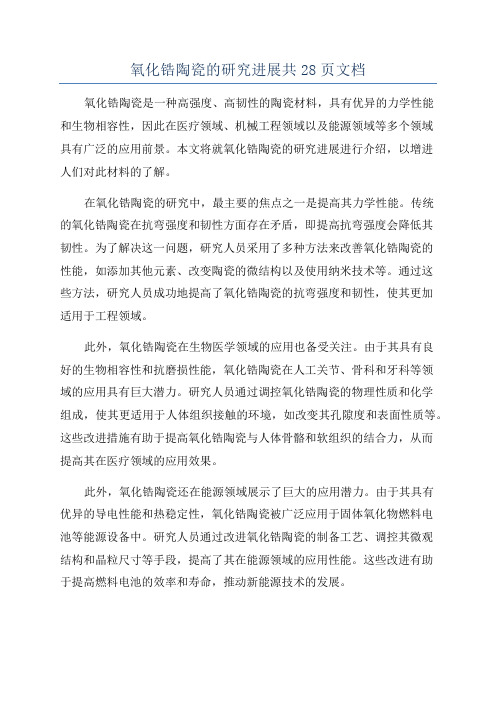 氧化锆陶瓷的研究进展共 28 页文档

氧化锆陶瓷是一种高强度、高韧性的陶瓷材料，具有优异的力学性能和生物相容性，因此在医疗领域、机械工程领域以及能源领域等多个领域具有广泛的应用前景。本文将就氧化锆陶瓷的研究进展进行介绍，以增进人们对此材料的了解。

在氧化锆陶瓷的研究中，最主要的焦点之一是提高其力学性能。传统的氧化锆陶瓷在抗弯强度和韧性方面存在矛盾，即提高抗弯强度会降低其韧性。为了解决这一问题，研究人员采用了多种方法来改善氧化锆陶瓷的性能，如添加其他元素、改变陶瓷的微结构以及使用纳米技术等。通过这些方法，研究人员成功地提高了氧化锆陶瓷的抗弯强度和韧性，使其更加适用于工程领域。

此外，氧化锆陶瓷在生物医学领域的应用也备受关注。由于其具有良好的生物相容性和抗磨损性能，氧化锆陶瓷在人工关节、骨科和牙科等领域的应用具有巨大潜力。研究人员通过调控氧化锆陶瓷的物理性质和化学组成，使其更适用于人体组织接触的环境，如改变其孔隙度和表面性质等。这些改进措施有助于提高氧化锆陶瓷与人体骨骼和软组织的结合力，从而提高其在医疗领域的应用效果。

此外，氧化锆陶瓷还在能源领域展示了巨大的应用潜力。由于其具有优异的导电性能和热稳定性，氧化锆陶瓷被广泛应用于固体氧化物燃料电池等能源设备中。研究人员通过改进氧化锆陶瓷的制备工艺、调控其微观结构和晶粒尺寸等手段，提高了其在能源领域的应用性能。这些改进有助于提高燃料电池的效率和寿命，推动新能源技术的发展。